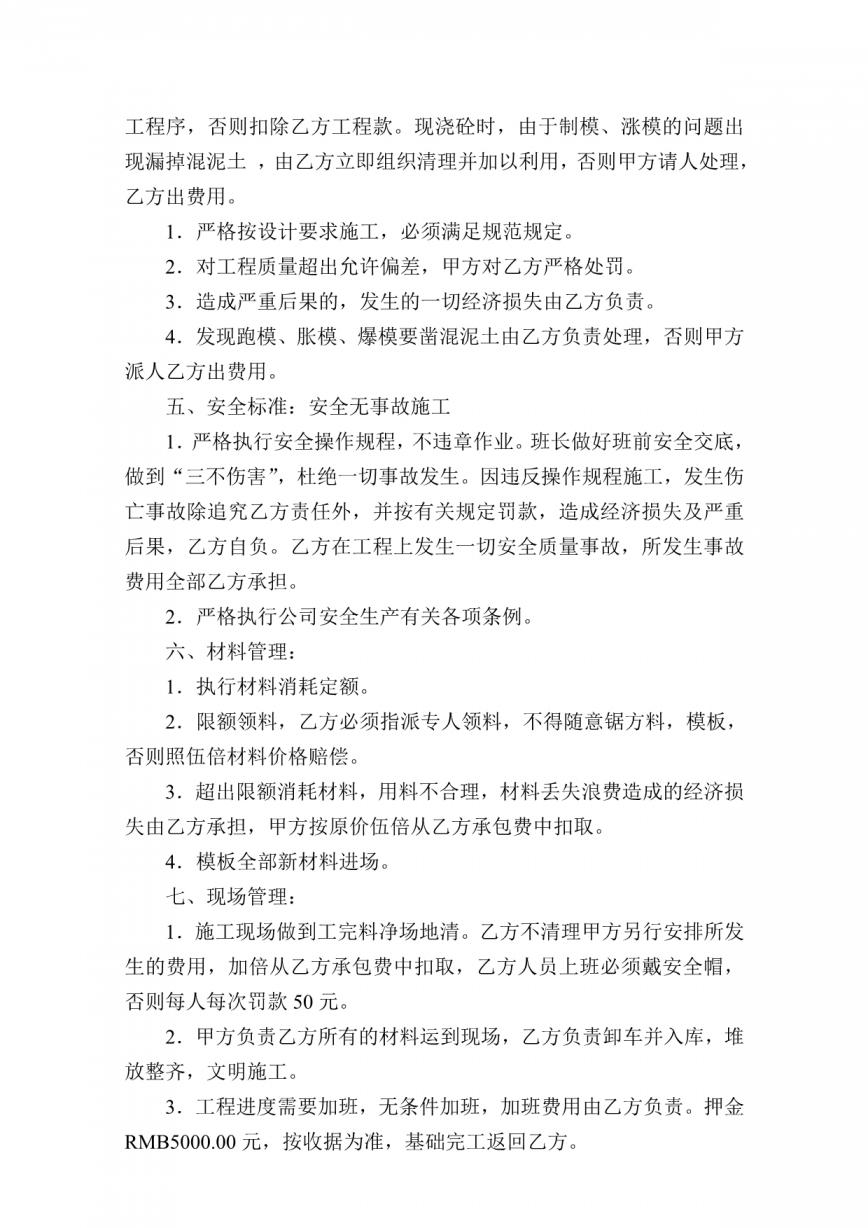 工程序，否则扣除乙方工程款。现浇砼时，由于制模、涨模的问题出现漏掉混泥土 ，由乙方立即组织清理并加以利用，否则甲方请人处理，乙方出费用。

1．严格按设计要求施工，必须满足规范规定。

2．对工程质量超出允许偏差，甲方对乙方严格处罚。

3．造成严重后果的，发生的一切经济损失由乙方负责。

4．发现跑模、胀模、爆模要凿混泥土由乙方负责处理，否则甲方派人乙方出费用。

五、安全标准：安全无事故施工

1．严格执行安全操作规程，不违章作业。班长做好班前安全交底，做到“三不伤害”，杜绝一切事故发生。因违反操作规程施工，发生伤亡事故除追究乙方责任外，并按有关规定罚款，造成经济损失及严重后果，乙方自负。乙方在工程上发生一切安全质量事故，所发生事故费用全部乙方承担。

2．严格执行公司安全生产有关各项条例。

六、材料管理：

1．执行材料消耗定额。

2．限额领料，乙方必须指派专人领料，不得随意锯方料，模板，否则照伍倍材料价格赔偿。

3．超出限额消耗材料，用料不合理，材料丢失浪费造成的经济损失由乙方承担，甲方按原价伍倍从乙方承包费中扣取。

4．模板全部新材料进场。

七、现场管理：

1．施工现场做到工完料净场地清。乙方不清理甲方另行安排所发生的费用，加倍从乙方承包费中扣取，乙方人员上班必须戴安全帽，否则每人每次罚款 50 元。

2．甲方负责乙方所有的材料运到现场，乙方负责卸车并入库，堆放整齐，文明施工。

3．工程进度需要加班，无条件加班，加班费用由乙方负责。押金 RMB5000.00 元，按收据为准，基础完工返回乙方。